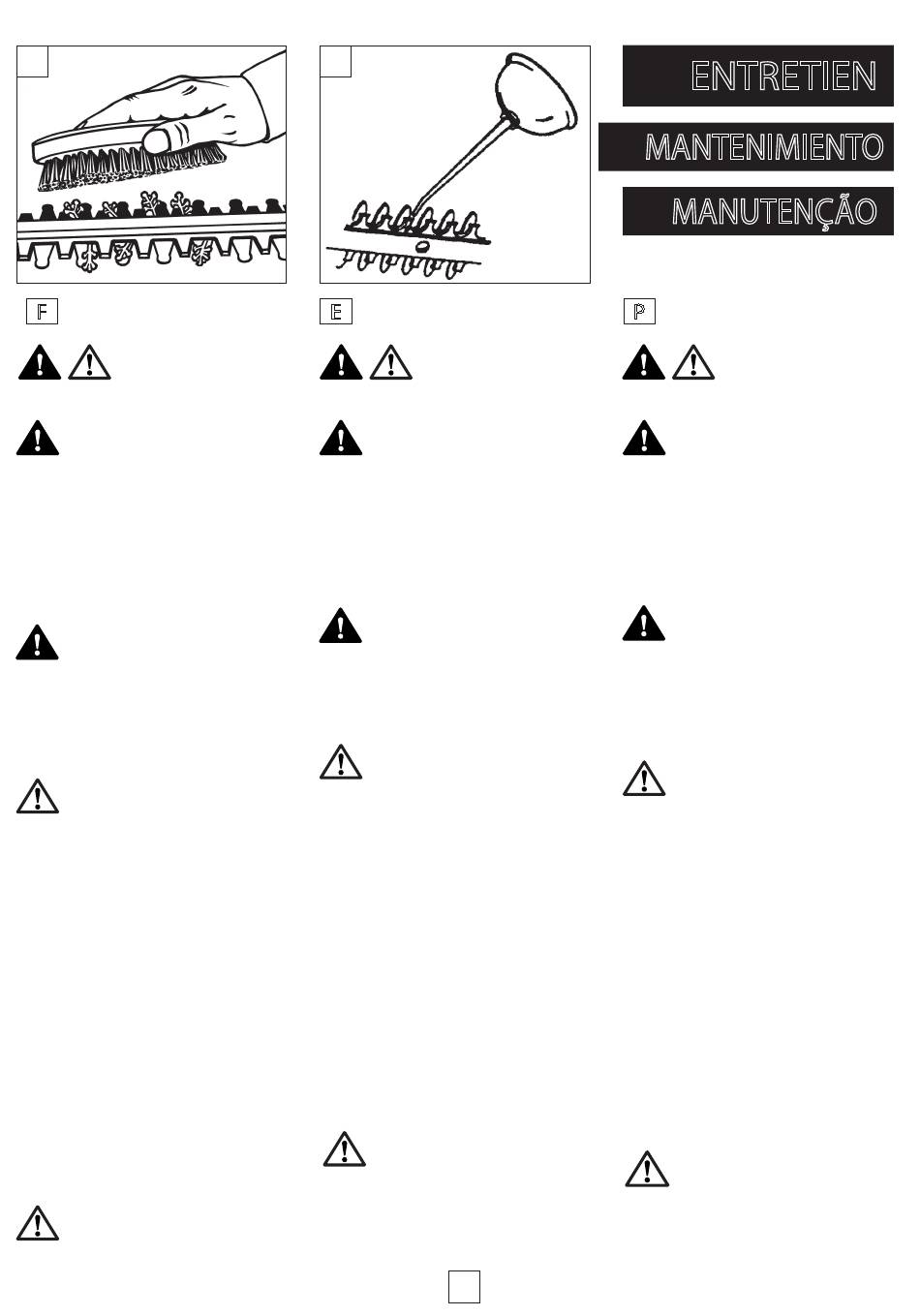 ENTRETIEN

MANTENIMIENTO

MANUTENÇÃO

F

E

P